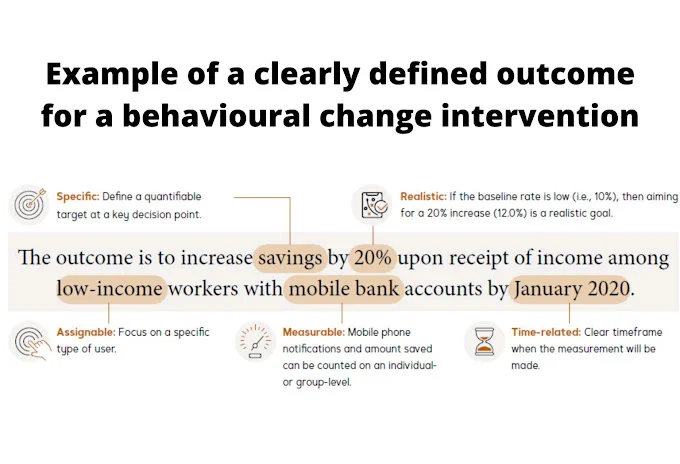 Example of a clearly defined outcome for a behavioural change intervention

Specific: Define a quantifiable target at a key decision point.

Realistic: If the baseline rate is low (i.e., 10%), then aiming for a 20% increase (12.0%) is a realistic goal.

The outcome is to increase savings by 20% upon receipt of income among low-income workers with mobile bank accounts by January 2020.

Assignable: Focus on a specific type of user.

Measurable: Mobile phone notifications and amount saved can be counted on an individual- or group-level.

Time-related: Clear timeframe when the measurement will be made.